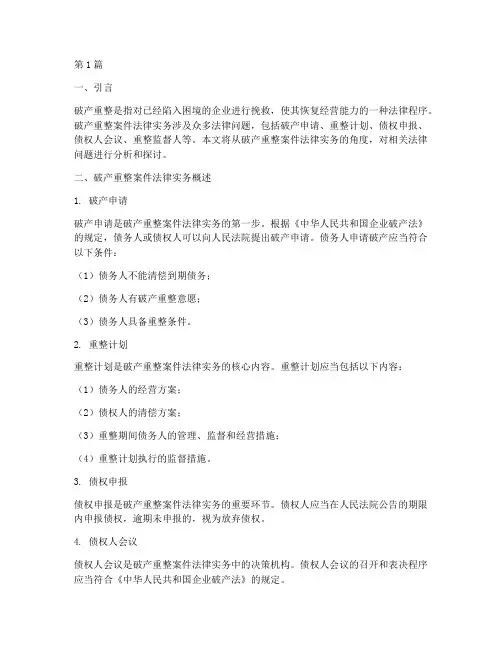 第1篇

一、引言

破产重整是指对已经陷入困境的企业进行挽救，使其恢复经营能力的一种法律程序。破产重整案件法律实务涉及众多法律问题，包括破产申请、重整计划、债权申报、债权人会议、重整监督人等。本文将从破产重整案件法律实务的角度，对相关法律问题进行分析和探讨。

二、破产重整案件法律实务概述

1. 破产申请

破产申请是破产重整案件法律实务的第一步。根据《中华人民共和国企业破产法》的规定，债务人或债权人可以向人民法院提出破产申请。债务人申请破产应当符合以下条件：

（1）债务人不能清偿到期债务；

（2）债务人有破产重整意愿；

（3）债务人具备重整条件。

2. 重整计划

重整计划是破产重整案件法律实务的核心内容。重整计划应当包括以下内容：

（1）债务人的经营方案；

（2）债权人的清偿方案；

（3）重整期间债务人的管理、监督和经营措施；

（4）重整计划执行的监督措施。

3. 债权申报

债权申报是破产重整案件法律实务的重要环节。债权人应当在人民法院公告的期限内申报债权，逾期未申报的，视为放弃债权。

4. 债权人会议

债权人会议是破产重整案件法律实务中的决策机构。债权人会议的召开和表决程序应当符合《中华人民共和国企业破产法》的规定。